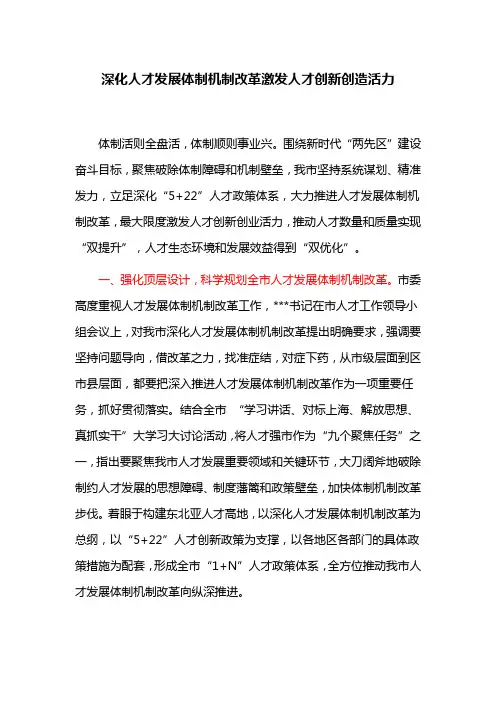 深化人才发展体制机制改革激发人才创新创造活力

体制活则全盘活，体制顺则事业兴。围绕新时代“两先区”建设奋斗目标，聚焦破除体制障碍和机制壁垒，我市坚持系统谋划、精准发力，立足深化“5+22”人才政策体系，大力推进人才发展体制机制改革，最大限度激发人才创新创业活力，推动人才数量和质量实现“双提升”，人才生态环境和发展效益得到“双优化”。

一、强化顶层设计，科学规划全市人才发展体制机制改革。市委高度重视人才发展体制机制改革工作，***书记在市人才工作领导小组会议上，对我市深化人才发展体制机制改革提出明确要求，强调要坚持问题导向，借改革之力，找准症结，对症下药，从市级层面到区市县层面，都要把深入推进人才发展体制机制改革作为一项重要任务，抓好贯彻落实。结合全市 “学习讲话、对标上海、解放思想、真抓实干”大学习大讨论活动，将人才强市作为“九个聚焦任务”之一，指出要聚焦我市人才发展重要领域和关键环节，大刀阔斧地破除制约人才发展的思想障碍、制度藩篱和政策壁垒，加快体制机制改革步伐。着眼于构建东北亚人才高地，以深化人才发展体制机制改革为总纲，以“5+22”人才创新政策为支撑，以各地区各部门的具体政策措施为配套，形成全市“1+N”人才政策体系，全方位推动我市人才发展体制机制改革向纵深推进。